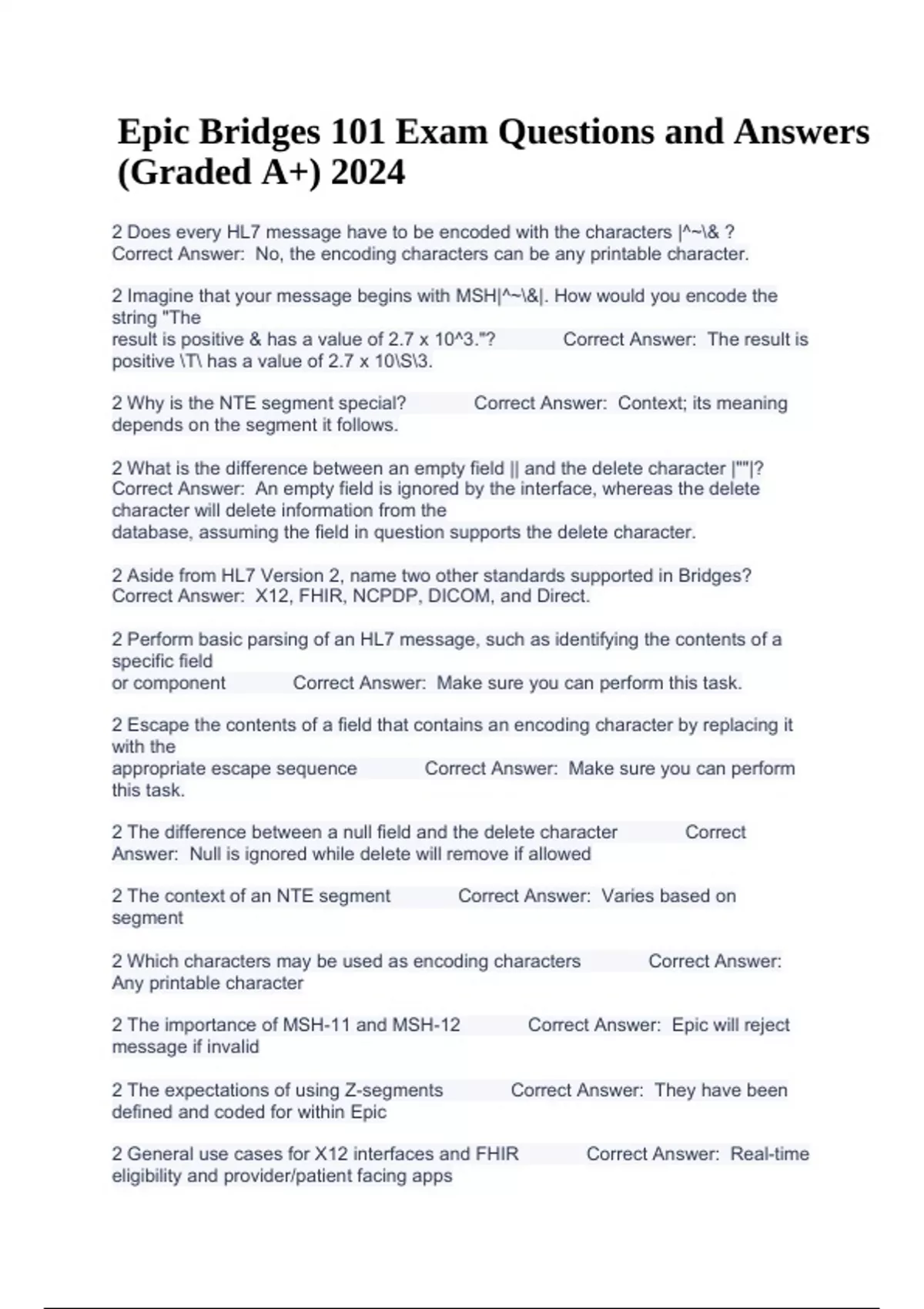 Epic Bridges 101 Exam Questions and Answers (Graded A+) 2024

2 Does every HL7 message have to be encoded with the characters |^~\& ? Correct Answer: No, the encoding characters can be any printable character.

2 Imagine that your message begins with MSH|^~\&|. How would you encode the string "The result is positive & has a value of 2.7 x 10^3."? Correct Answer: The result is positive \T\ has a value of 2.7 x 10\S\3.

2 Why is the NTE segment special? Correct Answer: Context; its meaning depends on the segment it follows.

2 What is the difference between an empty field || and the delete character |""|? Correct Answer: An empty field is ignored by the interface, whereas the delete character will delete information from the database, assuming the field in question supports the delete character.

2 Aside from HL7 Version 2, name two other standards supported in Bridges? Correct Answer: X12, FHIR, NCPDP, DICOM, and Direct.

2 Perform basic parsing of an HL7 message, such as identifying the contents of a specific field or component Correct Answer: Make sure you can perform this task.

2 Escape the contents of a field that contains an encoding character by replacing it with the appropriate escape sequence Correct Answer: Make sure you can perform this task.

2 The difference between a null field and the delete character Correct Answer: Null is ignored while delete will remove if allowed

2 The context of an NTE segment Correct Answer: Varies based on segment

2 Which characters may be used as encoding characters Correct Answer: Any printable character

2 The importance of MSH-11 and MSH-12 Correct Answer: Epic will reject message if invalid

2 The expectations of using Z-segments Correct Answer: They have been defined and coded for within Epic

2 General use cases for X12 interfaces and FHIR Correct Answer: Real-time eligibility and provider/patient facing apps